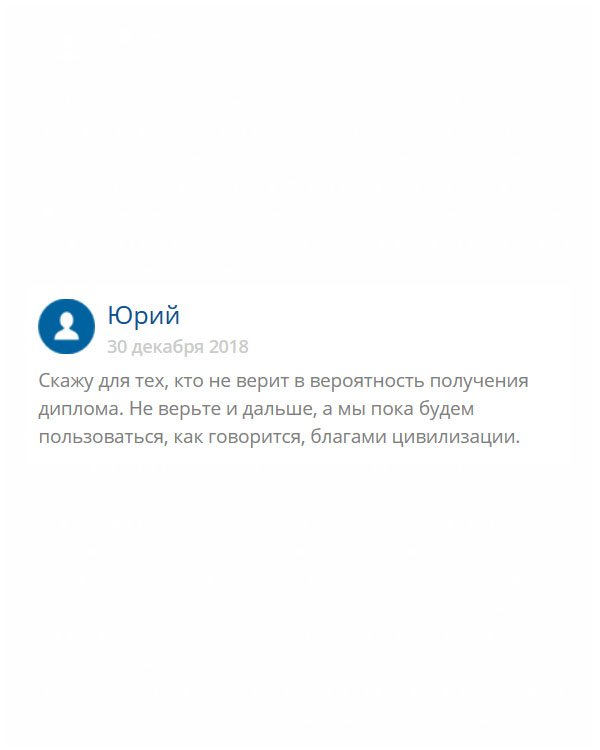 Юрий
30 декабря 2018

Скажу для тех, кто не верит в вероятность получения диплома. Не верьте и дальше, а мы пока будем пользоваться, как говорится, благами цивилизации.